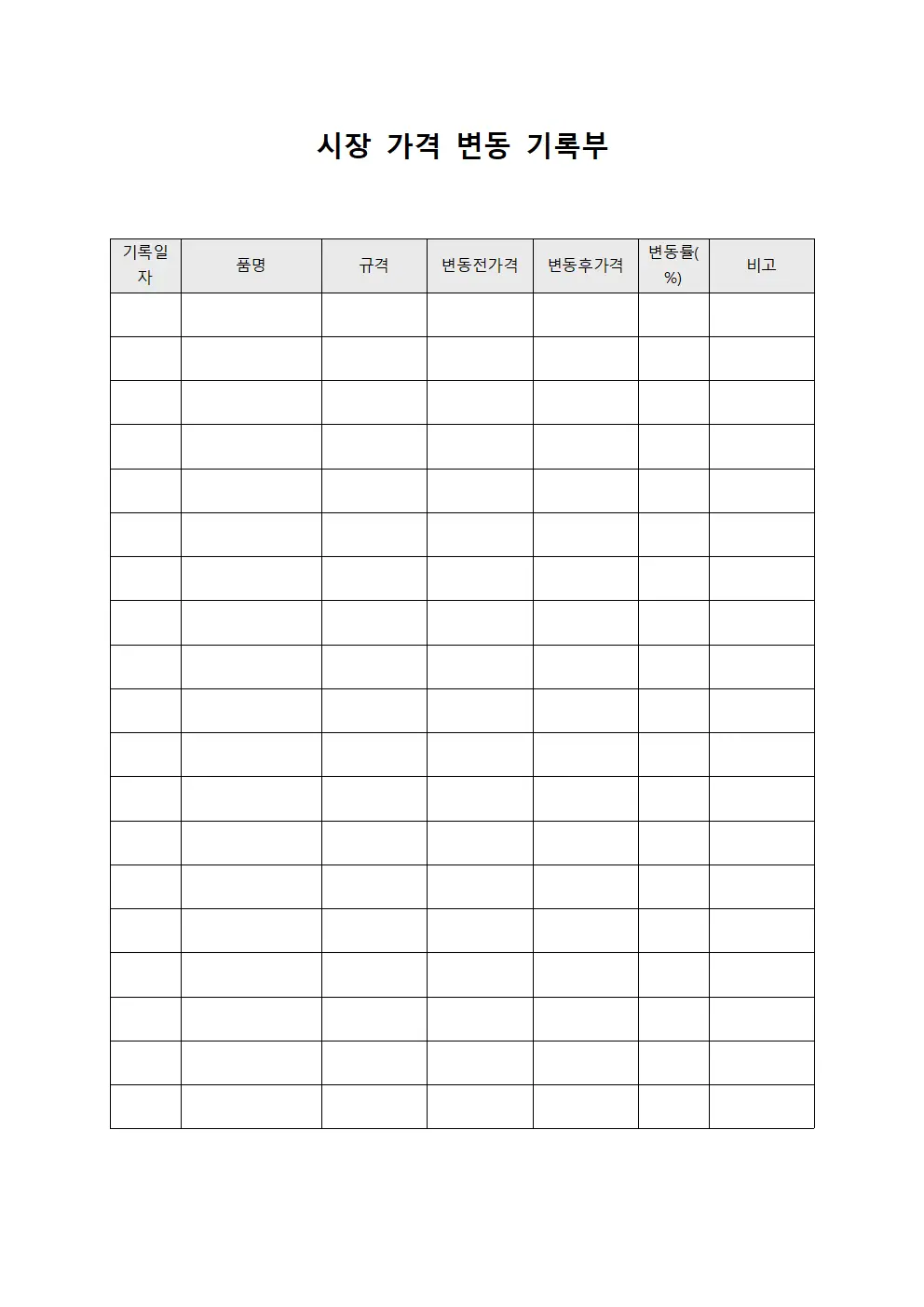 시장 가격 변동 기록부

| 기록일자 | 품명 | 규격 | 변동전가격 | 변동후가격 | 변동률(%) | 비고 |
|---|---|---|---|---|---|---|
| | | | | | | |
| | | | | | | |
| | | | | | | |
| | | | | | | |
| | | | | | | |
| | | | | | | |
| | | | | | | |
| | | | | | | |
| | | | | | | |
| | | | | | | |
| | | | | | | |
| | | | | | | |
| | | | | | | |
| | | | | | | |
| | | | | | | |
| | | | | | | |
| | | | | | | |
| | | | | | | |
| | | | | | | |